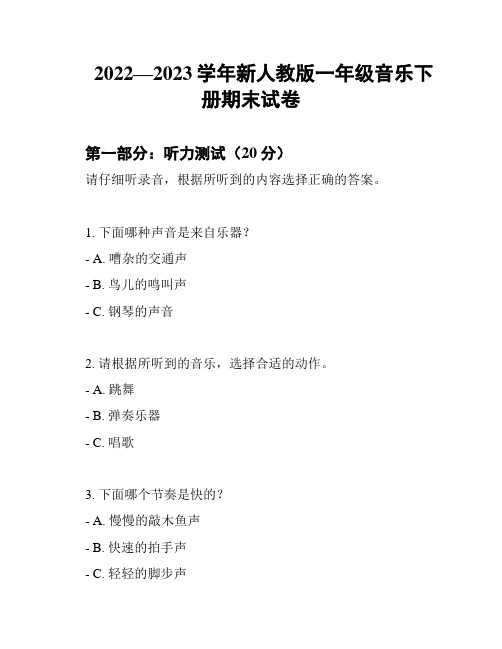 2022—2023 学年新人教版一年级音乐下册期末试卷

第一部分：听力测试（20 分）

请仔细听录音，根据所听到的内容选择正确的答案。

1. 下面哪种声音是来自乐器？

- A. 嘈杂的交通声

- B. 鸟儿的鸣叫声

- C. 钢琴的声音

2. 请根据所听到的音乐，选择合适的动作。

- A. 跳舞

- B. 弹奏乐器

- C. 唱歌

3. 下面哪个节奏是快的？

- A. 慢慢的敲木鱼声

- B. 快速的拍手声

- C. 轻轻的脚步声